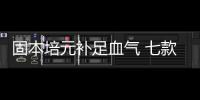 固本培元补足血气 七款